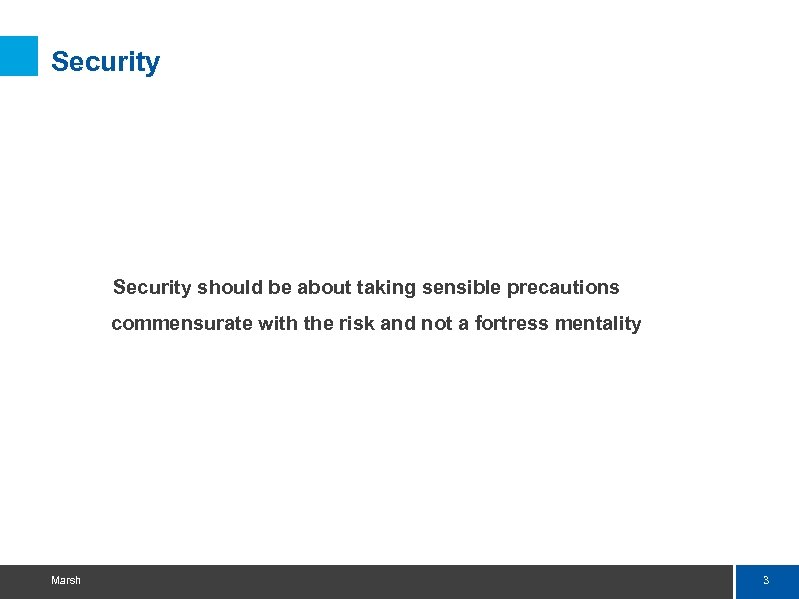 Security

Security should be about taking sensible precautions commensurate with the risk and not a fortress mentality

Marsh

3